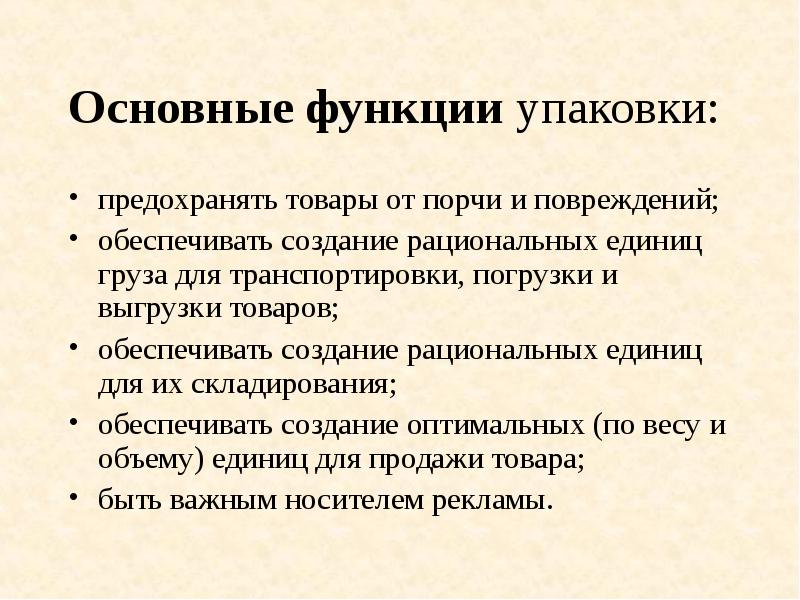 Основные функции упаковки:

• предохранять товары от порчи и повреждений;
• обеспечивать создание рациональных единиц груза для транспортировки, погрузки и выгрузки товаров;
• обеспечивать создание рациональных единиц для их складирования;
• обеспечивать создание оптимальных (по весу и объему) единиц для продажи товара;
• быть важным носителем рекламы.